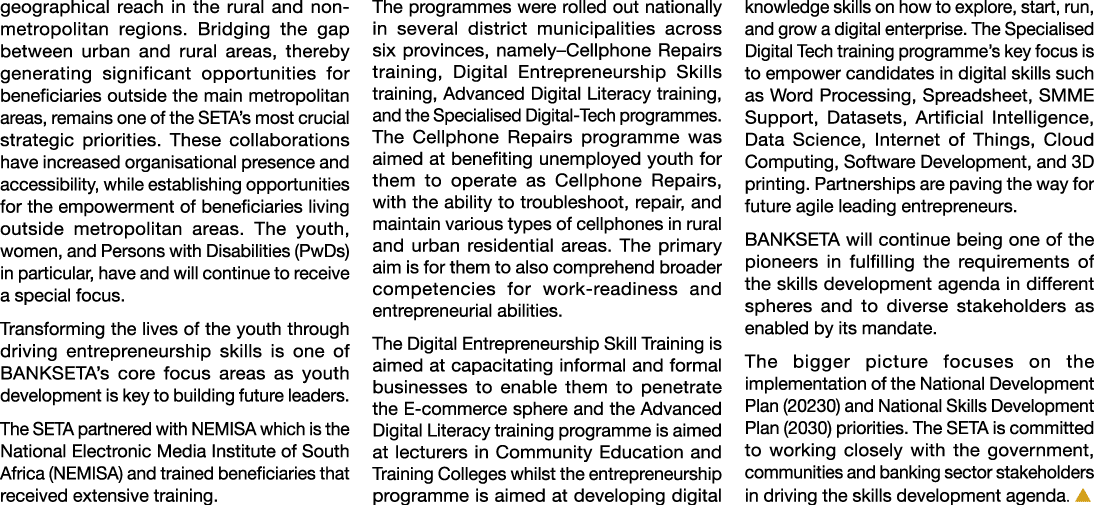 geographical reach in the rural and non-metropolitan regions. Bridging the gap between urban and rural areas, thereby generating significant opportunities for beneficiaries outside the main metropolitan areas, remains one of the SETA's most crucial strategic priorities. These collaborations have increased organisational presence and accessibility, while establishing opportunities for the empowerment of beneficiaries living outside metropolitan areas. The youth, women, and Persons with Disabilities (PwDs) in particular, have and will continue to receive a special focus.

Transforming the lives of the youth through driving entrepreneurship skills is one of BANKSETA's core focus areas as youth development is key to building future leaders.

The SETA partnered with NEMISA which is the National Electronic Media Institute of South Africa (NEMISA) and trained beneficiaries that received extensive training.

The programmes were rolled out nationally in several district municipalities across six provinces, namely–Cellphone Repairs training, Digital Entrepreneurship Skills training, Advanced Digital Literacy training, and the Specialised Digital-Tech programmes. The Cellphone Repairs programme was aimed at benefiting unemployed youth for them to operate as Cellphone Repairs, with the ability to troubleshoot, repair, and maintain various types of cellphones in rural and urban residential areas. The primary aim is for them to also comprehend broader competencies for work-readiness and entrepreneurial abilities.

The Digital Entrepreneurship Skill Training is aimed at capacitating informal and formal businesses to enable them to penetrate the E-commerce sphere and the Advanced Digital Literacy training programme is aimed at lecturers in Community Education and Training Colleges whilst the entrepreneurship programme is aimed at developing digital knowledge skills on how to explore, start, run, and grow a digital enterprise. The Specialised Digital Tech training programme's key focus is to empower candidates in digital skills such as Word Processing, Spreadsheet, SMME Support, Datasets, Artificial Intelligence, Data Science, Internet of Things, Cloud Computing, Software Development, and 3D printing. Partnerships are paving the way for future agile leading entrepreneurs.

BANKSETA will continue being one of the pioneers in fulfilling the requirements of the skills development agenda in different spheres and to diverse stakeholders as enabled by its mandate.

The bigger picture focuses on the implementation of the National Development Plan (20230) and National Skills Development Plan (2030) priorities. The SETA is committed to working closely with the government, communities and banking sector stakeholders in driving the skills development agenda.